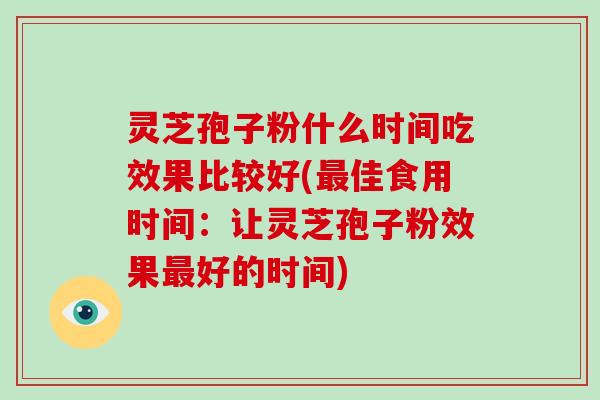 灵芝孢子粉什么时间吃效果比较好(最佳食用时间：让灵芝孢子粉效果最好的时间)